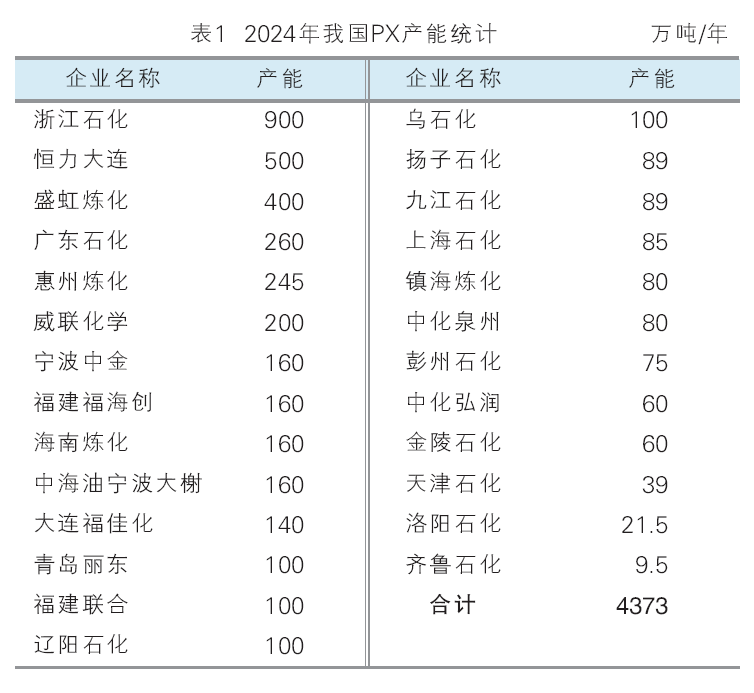 表1 2024年我国PX产能统计 万吨/年

| 企业名称 | 产能 | 企业名称 | 产能 |
|---|---|---|---|
| 浙江石化 | 900 | 乌石化 | 100 |
| 恒力大连 | 500 | 扬子石化 | 89 |
| 盛虹炼化 | 400 | 九江石化 | 89 |
| 广东石化 | 260 | 上海石化 | 85 |
| 惠州炼化 | 245 | 镇海炼化 | 80 |
| 威联化学 | 200 | 中化泉州 | 80 |
| 宁波中金 | 160 | 彭州石化 | 75 |
| 福建福海创 | 160 | 中化弘润 | 60 |
| 海南炼化 | 160 | 金陵石化 | 60 |
| 中海油宁波大榭 | 160 | 天津石化 | 39 |
| 大连福佳化 | 140 | 洛阳石化 | 21.5 |
| 青岛丽东 | 100 | 齐鲁石化 | 9.5 |
| 福建联合 | 100 | 合计 | 4373 |
| 辽阳石化 | 100 | | |